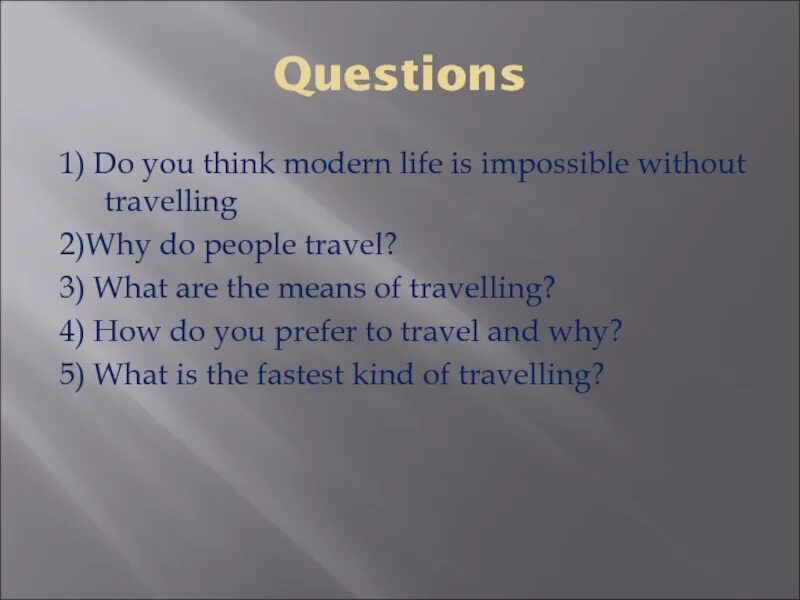 Questions

1) Do you think modern life is impossible without travelling

2)Why do people travel?

3) What are the means of travelling?

4) How do you prefer to travel and why?

5) What is the fastest kind of travelling?